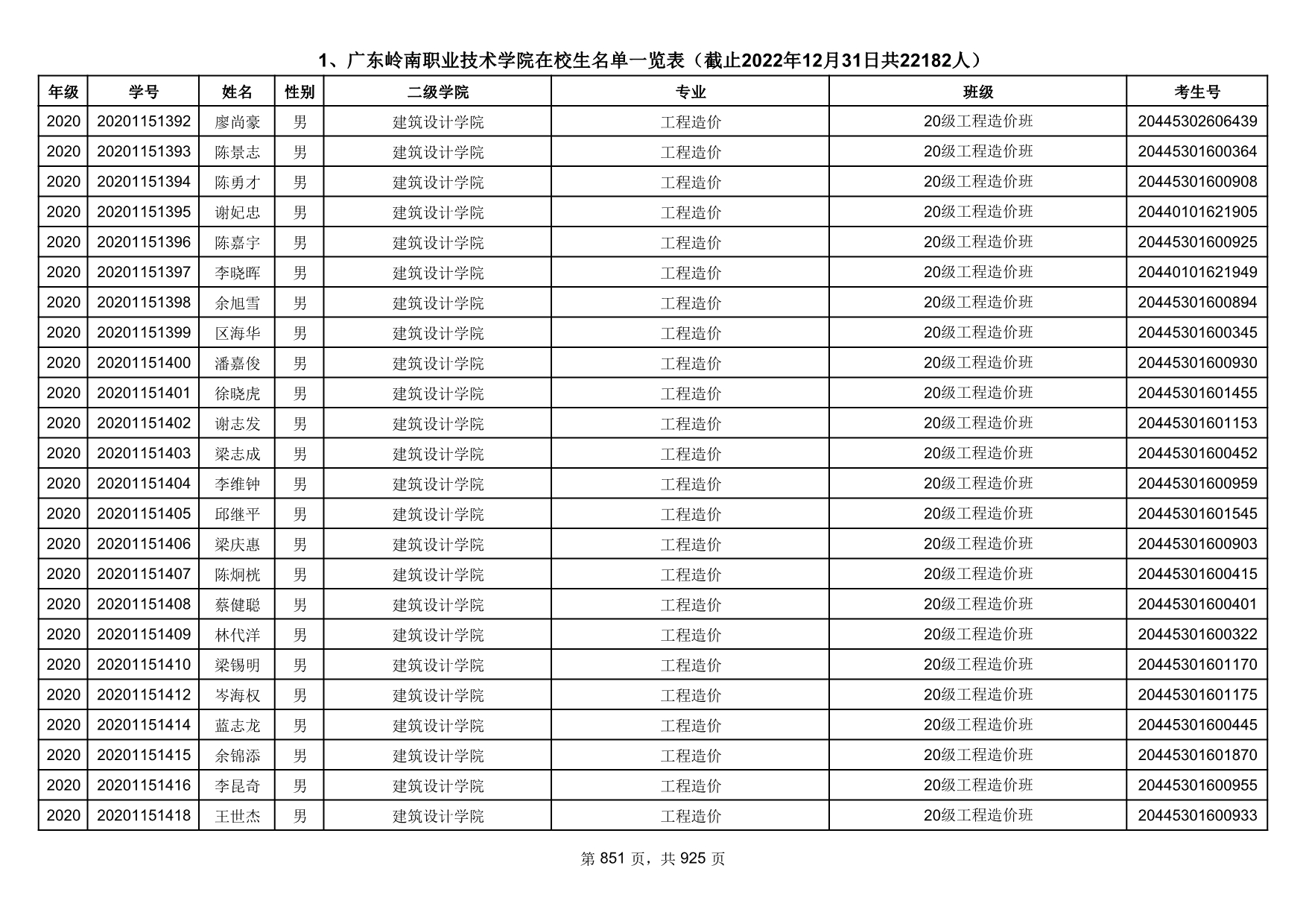 1、广东岭南职业技术学院在校生名单一览表（截止2022年12月31日共22182人）

| 年级 | 学号 | 姓名 | 性别 | 二级学院 | 专业 | 班级 | 考生号 |
|---|---|---|---|---|---|---|---|
| 2020 | 20201151392 | 廖尚豪 | 男 | 建筑设计学院 | 工程造价 | 20级工程造价班 | 20445302606439 |
| 2020 | 20201151393 | 陈景志 | 男 | 建筑设计学院 | 工程造价 | 20级工程造价班 | 20445301600364 |
| 2020 | 20201151394 | 陈勇才 | 男 | 建筑设计学院 | 工程造价 | 20级工程造价班 | 20445301600908 |
| 2020 | 20201151395 | 谢妃忠 | 男 | 建筑设计学院 | 工程造价 | 20级工程造价班 | 20440101621905 |
| 2020 | 20201151396 | 陈嘉宇 | 男 | 建筑设计学院 | 工程造价 | 20级工程造价班 | 20445301600925 |
| 2020 | 20201151397 | 李晓晖 | 男 | 建筑设计学院 | 工程造价 | 20级工程造价班 | 20440101621949 |
| 2020 | 20201151398 | 余旭雪 | 男 | 建筑设计学院 | 工程造价 | 20级工程造价班 | 20445301600894 |
| 2020 | 20201151399 | 区海华 | 男 | 建筑设计学院 | 工程造价 | 20级工程造价班 | 20445301600345 |
| 2020 | 20201151400 | 潘嘉俊 | 男 | 建筑设计学院 | 工程造价 | 20级工程造价班 | 20445301600930 |
| 2020 | 20201151401 | 徐晓虎 | 男 | 建筑设计学院 | 工程造价 | 20级工程造价班 | 20445301601455 |
| 2020 | 20201151402 | 谢志发 | 男 | 建筑设计学院 | 工程造价 | 20级工程造价班 | 20445301601153 |
| 2020 | 20201151403 | 梁志成 | 男 | 建筑设计学院 | 工程造价 | 20级工程造价班 | 20445301600452 |
| 2020 | 20201151404 | 李维钟 | 男 | 建筑设计学院 | 工程造价 | 20级工程造价班 | 20445301600959 |
| 2020 | 20201151405 | 邱继平 | 男 | 建筑设计学院 | 工程造价 | 20级工程造价班 | 20445301601545 |
| 2020 | 20201151406 | 梁庆惠 | 男 | 建筑设计学院 | 工程造价 | 20级工程造价班 | 20445301600903 |
| 2020 | 20201151407 | 陈炯桄 | 男 | 建筑设计学院 | 工程造价 | 20级工程造价班 | 20445301600415 |
| 2020 | 20201151408 | 蔡健聪 | 男 | 建筑设计学院 | 工程造价 | 20级工程造价班 | 20445301600401 |
| 2020 | 20201151409 | 林代洋 | 男 | 建筑设计学院 | 工程造价 | 20级工程造价班 | 20445301600322 |
| 2020 | 20201151410 | 梁锡明 | 男 | 建筑设计学院 | 工程造价 | 20级工程造价班 | 20445301601170 |
| 2020 | 20201151412 | 岑海权 | 男 | 建筑设计学院 | 工程造价 | 20级工程造价班 | 20445301601175 |
| 2020 | 20201151414 | 蓝志龙 | 男 | 建筑设计学院 | 工程造价 | 20级工程造价班 | 20445301600445 |
| 2020 | 20201151415 | 余锦添 | 男 | 建筑设计学院 | 工程造价 | 20级工程造价班 | 20445301601870 |
| 2020 | 20201151416 | 李昆奇 | 男 | 建筑设计学院 | 工程造价 | 20级工程造价班 | 20445301600955 |
| 2020 | 20201151418 | 王世杰 | 男 | 建筑设计学院 | 工程造价 | 20级工程造价班 | 20445301600933 |

第 851 页，共 925 页